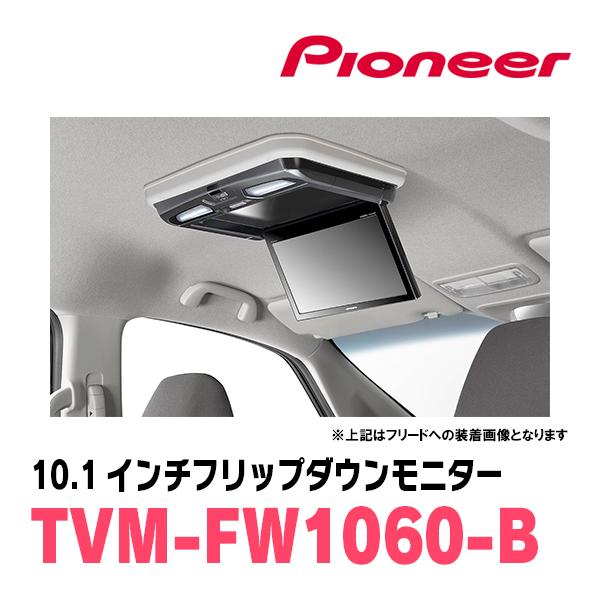 Pioneer

※上記はフリードへの装着画像となります

10.1 インチフリップダウンモニター

TVM-FW1060-B